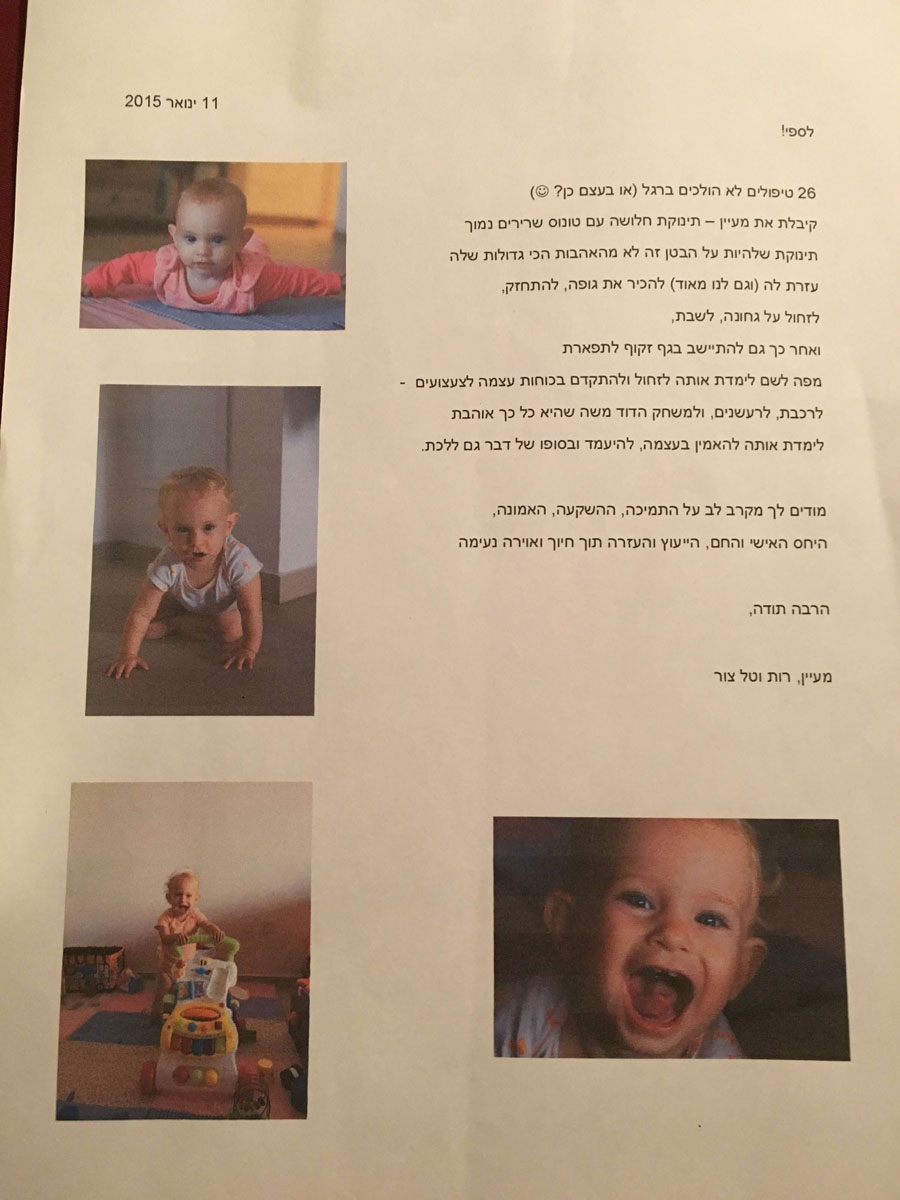 11 ינואר 2015

לספי!

26 טיפולים לא הולכים ברגל (או בעצם כן? ☺)
קיבלת את מעיין – תינוקת חלושה עם טונוס שרירים נמוך
תינוקת שלהיות על הבטן זה לא מהאהבות הכי גדולות שלה
עזרת לה (וגם לנו מאוד) להכיר את גופה, להתחזק,
לזחול על גחונה, לשבת,
ואחר כך גם להתיישב בגף זקוף לתפארת
מפה לשם לימדת אותה לזחול ולהתקדם בכוחות עצמה לצעצועים -
לרכבת, לרעשנים, ולמשחק הדוד משה שהיא כל כך אוהבת
לימדת אותה להאמין בעצמה, להיעמד ובסופו של דבר גם ללכת.

מודים לך מקרב לב על התמיכה, ההשקעה, האמונה,
היחס האישי והחם, הייעוץ והעזרה תוך חיוך ואוירה נעימה

הרבה תודה,

מעיין, רות וטל צור